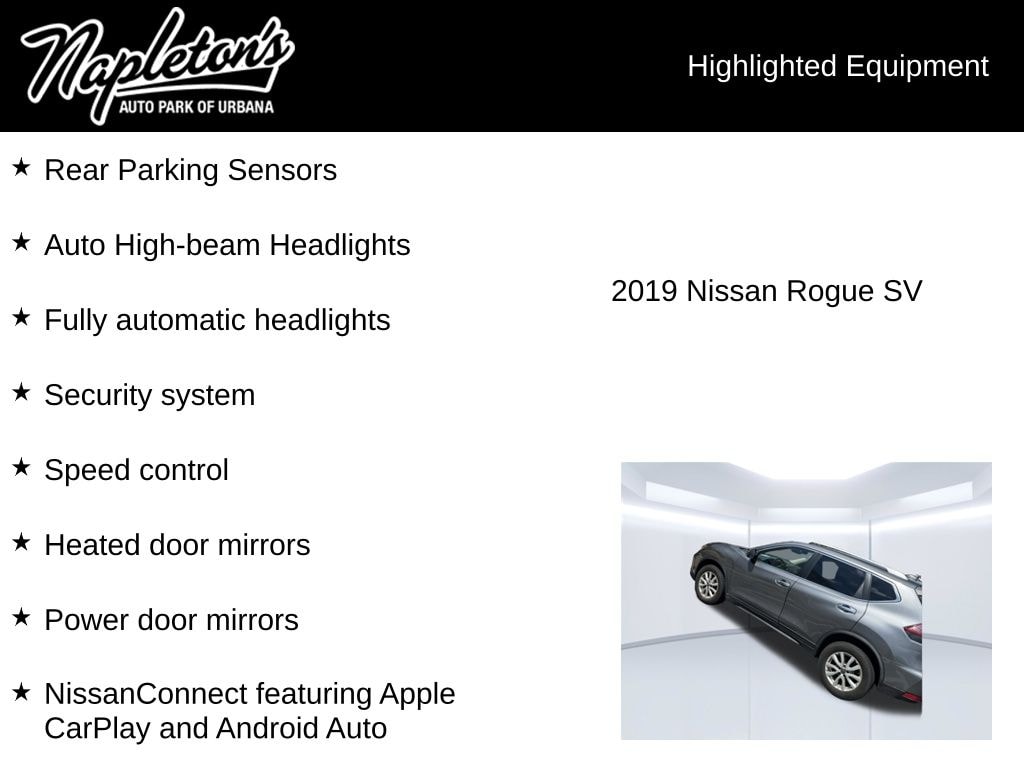 Napleton's
AUTO PARK OF URBANA

Highlighted Equipment

★ Rear Parking Sensors

★ Auto High-beam Headlights

★ Fully automatic headlights

★ Security system

★ Speed control

★ Heated door mirrors

★ Power door mirrors

★ NissanConnect featuring Apple CarPlay and Android Auto

2019 Nissan Rogue SV